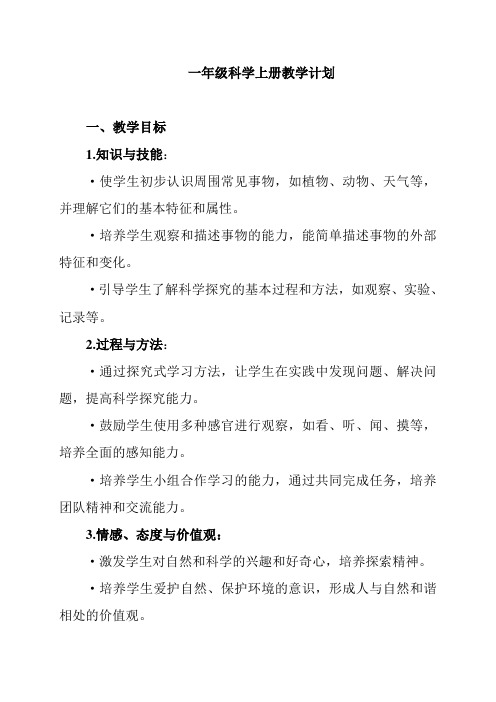 一年级科学上册教学计划

一、教学目标

1.知识与技能:

· 使学生初步认识周围常见事物，如植物、动物、天气等，并理解它们的基本特征和属性。

· 培养学生观察和描述事物的能力，能简单描述事物的外部特征和变化。

· 引导学生了解科学探究的基本过程和方法，如观察、实验、记录等。

2.过程与方法:

· 通过探究式学习方法，让学生在实践中发现问题、解决问题，提高科学探究能力。

· 鼓励学生使用多种感官进行观察，如看、听、闻、摸等，培养全面的感知能力。

· 培养学生小组合作学习的能力，通过共同完成任务，培养团队精神和交流能力。

3.情感、态度与价值观:

· 激发学生对自然和科学的兴趣和好奇心，培养探索精神。

· 培养学生爱护自然、保护环境的意识，形成人与自然和谐相处的价值观。